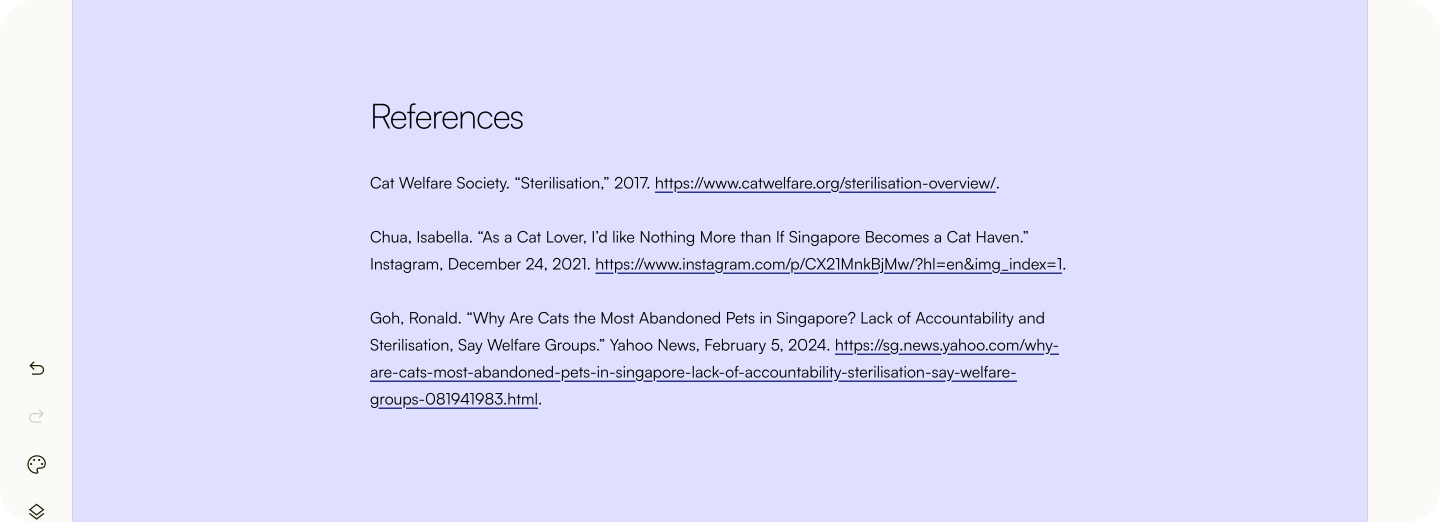 References

Cat Welfare Society. “Sterilisation,” 2017. https://www.catwelfare.org/sterilisation-overview/.

Chua, Isabella. “As a Cat Lover, I’d like Nothing More than If Singapore Becomes a Cat Haven.” Instagram, December 24, 2021. https://www.instagram.com/p/CX21MnkBjMw/?hl=en&img_index=1.

Goh, Ronald. “Why Are Cats the Most Abandoned Pets in Singapore? Lack of Accountability and Sterilisation, Say Welfare Groups.” Yahoo News, February 5, 2024. https://sg.news.yahoo.com/why-are-cats-most-abandoned-pets-in-singapore-lack-of-accountability-sterilisation-say-welfare-groups-081941983.html.